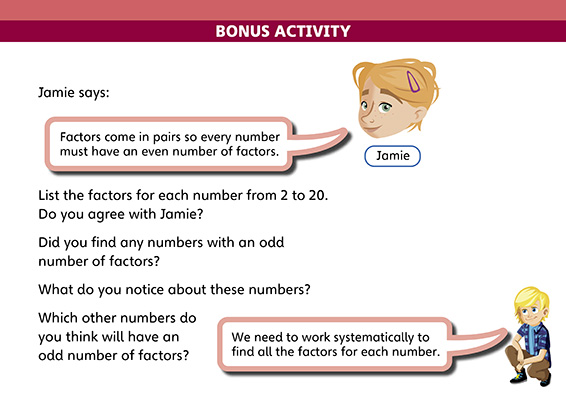 BONUS ACTIVITY

Jamie says:

Factors come in pairs so every number must have an even number of factors.

Jamie

List the factors for each number from 2 to 20. Do you agree with Jamie?

Did you find any numbers with an odd number of factors?

What do you notice about these numbers?

Which other numbers do you think will have an odd number of factors?

We need to work systematically to find all the factors for each number.